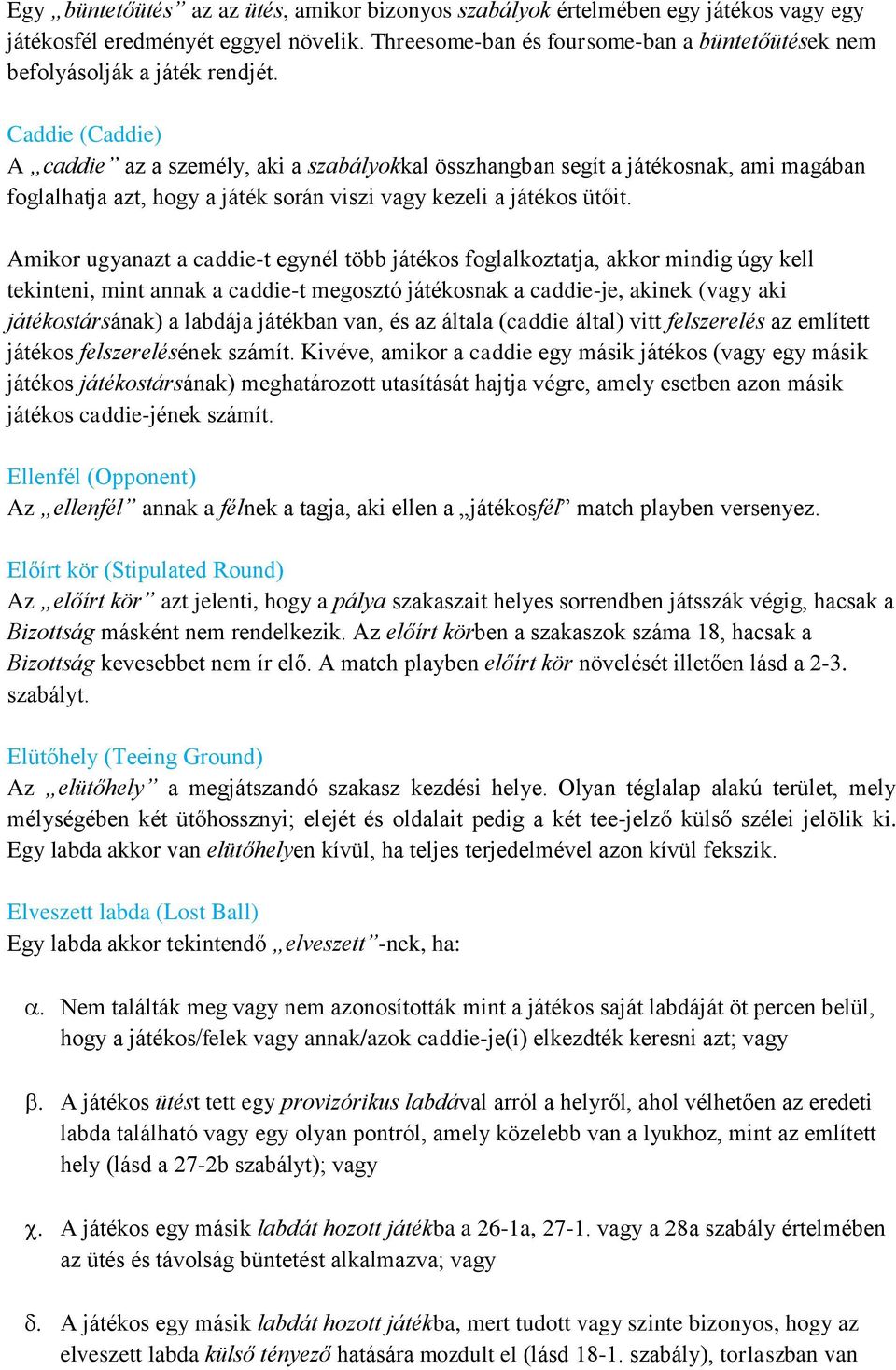 Egy „büntetőütés” az az ütés, amikor bizonyos szabályok értelmében egy játékos vagy egy játékosfél eredményét eggyel növelik. Threesome-ban és foursome-ban a büntetőütések nem befolyásolják a játék rendjét.

Caddie (Caddie)
A „caddie” az a személy, aki a szabályokkal összhangban segít a játékosnak, ami magában foglalhatja azt, hogy a játék során viszi vagy kezeli a játékos ütőit.

Amikor ugyanazt a caddie-t egynél több játékos foglalkoztatja, akkor mindig úgy kell tekinteni, mint annak a caddie-t megosztó játékosnak a caddie-je, akinek (vagy aki játékostársának) a labdája játékban van, és az általa (caddie által) vitt felszerelés az említett játékos felszerelésének számít. Kivéve, amikor a caddie egy másik játékos (vagy egy másik játékos játékostársának) meghatározott utasítását hajtja végre, amely esetben azon másik játékos caddie-jének számít.

Ellenfél (Opponent)
Az „ellenfél” annak a félnek a tagja, aki ellen a „játékosfél” match playben versenyez.

Előírt kör (Stipulated Round)
Az „előírt kör” azt jelenti, hogy a pálya szakaszait helyes sorrendben játsszák végig, hacsak a Bizottság másként nem rendelkezik. Az előírt körben a szakaszok száma 18, hacsak a Bizottság kevesebbet nem ír elő. A match playben előírt kör növelését illetően lásd a 2-3. szabályt.

Elütőhely (Teeing Ground)
Az „elütőhely” a megjátszandó szakasz kezdési helye. Olyan téglalap alakú terület, mely mélységében két ütőhossznyi; elejét és oldalait pedig a két tee-jelző külső szélei jelölik ki. Egy labda akkor van elütőhelyen kívül, ha teljes terjedelmével azon kívül fekszik.

Elveszett labda (Lost Ball)
Egy labda akkor tekintendő „elveszett”-nek, ha:

α. Nem találták meg vagy nem azonosították mint a játékos saját labdáját öt percen belül, hogy a játékos/felek vagy annak/azok caddie-je(i) elkezdték keresni azt; vagy

β. A játékos ütést tett egy provizórikus labdával arról a helyről, ahol vélhetően az eredeti labda található vagy egy olyan pontról, amely közelebb van a lyukhoz, mint az említett hely (lásd a 27-2b szabályt); vagy

χ. A játékos egy másik labdát hozott játékba a 26-1a, 27-1. vagy a 28a szabály értelmében az ütés és távolság büntetést alkalmazva; vagy

δ. A játékos egy másik labdát hozott játékba, mert tudott vagy szinte bizonyos, hogy az elveszett labda külső tényező hatására mozdult el (lásd 18-1. szabály), torlaszban van